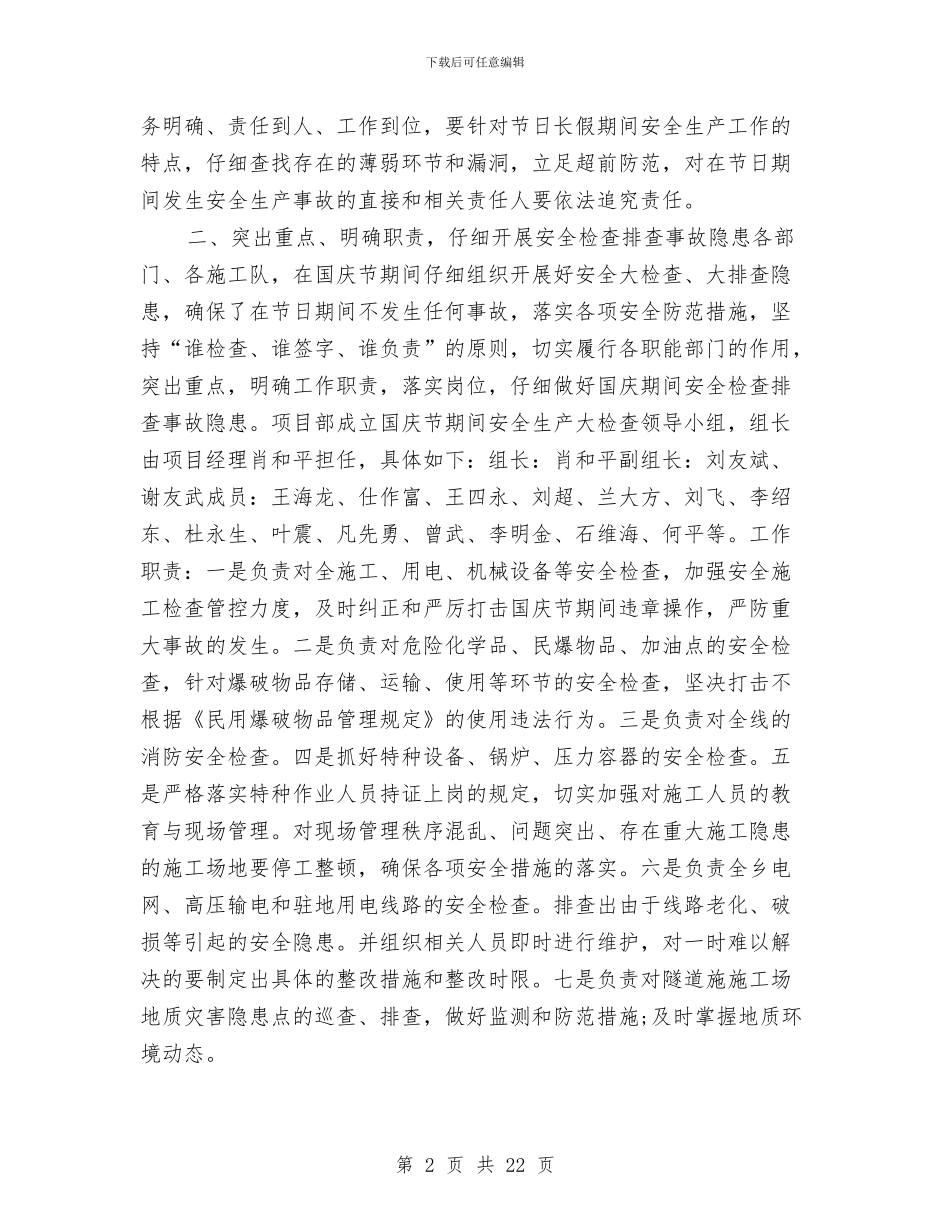 下载后可任意编辑

务明确、责任到人、工作到位，要针对节日长假期间安全生产工作的特点，仔细查找存在的薄弱环节和漏洞，立足超前防范，对在节日期间发生安全生产事故的直接和相关责任人要依法追究责任。

二、突出重点、明确职责，仔细开展安全检查排查事故隐患各部门、各施工队，在国庆节期间仔细组织开展好安全大检查、大排查隐患，确保了在节日期间不发生任何事故，落实各项安全防范措施，坚持“谁检查、谁签字、谁负责”的原则，切实履行各职能部门的作用，突出重点，明确工作职责，落实岗位，仔细做好国庆期间安全检查排查事故隐患。项目部成立国庆节期间安全生产大检查领导小组，组长由项目经理肖和平担任，具体如下：组长：肖和平副组长：刘友斌、谢友武成员：王海龙、仕作富、王四永、刘超、兰大方、刘飞、李绍东、杜永生、叶震、凡先勇、曾武、李明金、石维海、何平等。工作职责：一是负责对全施工、用电、机械设备等安全检查，加强安全施工检查管控力度，及时纠正和严厉打击国庆节期间违章操作，严防重大事故的发生。二是负责对危险化学品、民爆物品、加油点的安全检查，针对爆破物品存储、运输、使用等环节的安全检查，坚决打击不根据《民用爆破物品管理规定》的使用违法行为。三是负责对全线的消防安全检查。四是抓好特种设备、锅炉、压力容器的安全检查。五是严格落实特种作业人员持证上岗的规定，切实加强对施工人员的教育与现场管理。对现场管理秩序混乱、问题突出、存在重大施工隐患的施工场地要停工整顿，确保各项安全措施的落实。六是负责全乡电网、高压输电和驻地用电线路的安全检查。排查出由于线路老化、破损等引起的安全隐患。并组织相关人员即时进行维护，对一时难以解决的要制定出具体的整改措施和整改时限。七是负责对隧道施施工场地质灾害隐患点的巡查、排查，做好监测和防范措施;及时掌握地质环境动态。

第 2 页 共 22 页